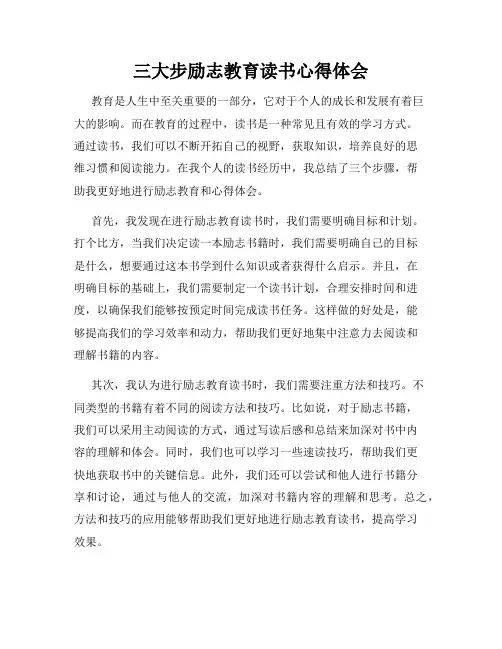 三大步励志教育读书心得体会

教育是人生中至关重要的一部分，它对于个人的成长和发展有着巨大的影响。而在教育的过程中，读书是一种常见且有效的学习方式。通过读书，我们可以不断开拓自己的视野，获取知识，培养良好的思维习惯和阅读能力。在我个人的读书经历中，我总结了三个步骤，帮助我更好地进行励志教育和心得体会。

首先，我发现在进行励志教育读书时，我们需要明确目标和计划。打个比方，当我们决定读一本励志书籍时，我们需要明确自己的目标是什么，想要通过这本书学到什么知识或者获得什么启示。并且，在明确目标的基础上，我们需要制定一个读书计划，合理安排时间和进度，以确保我们能够按预定时间完成读书任务。这样做的好处是，能够提高我们的学习效率和动力，帮助我们更好地集中注意力去阅读和理解书籍的内容。

其次，我认为进行励志教育读书时，我们需要注重方法和技巧。不同类型的书籍有着不同的阅读方法和技巧。比如说，对于励志书籍，我们可以采用主动阅读的方式，通过写读后感和总结来加深对书中内容的理解和体会。同时，我们也可以学习一些速读技巧，帮助我们更快地获取书中的关键信息。此外，我们还可以尝试和他人进行书籍分享和讨论，通过与他人的交流，加深对书籍内容的理解和思考。总之，方法和技巧的应用能够帮助我们更好地进行励志教育读书，提高学习效果。